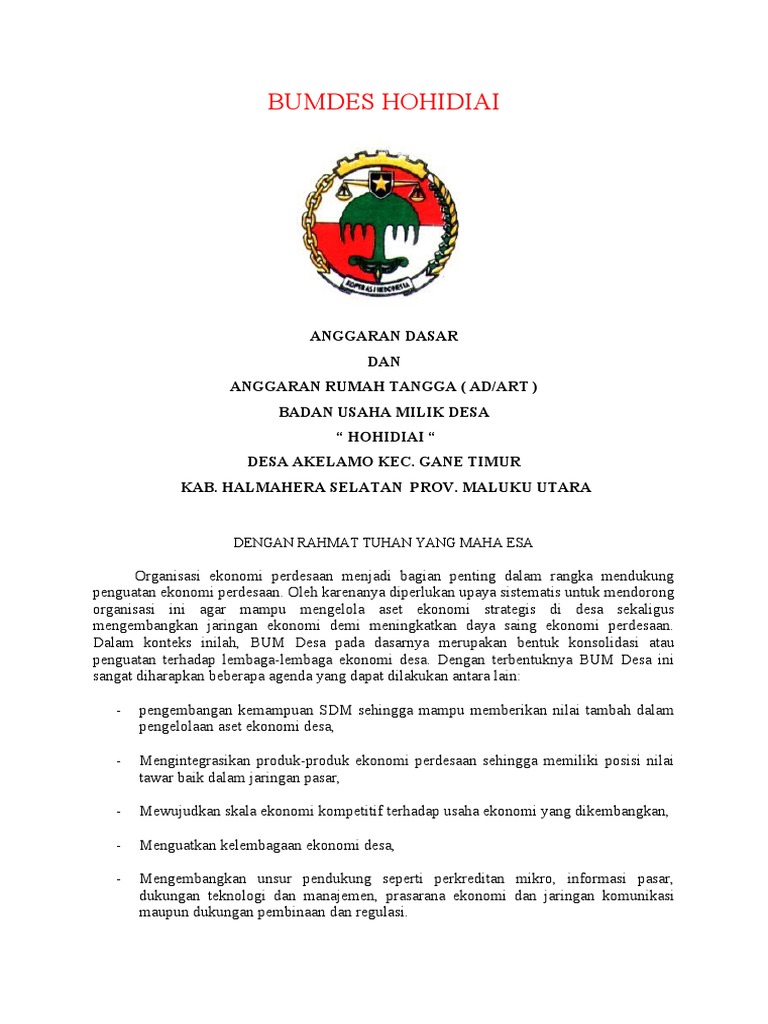 BUMDES HOHIDIAI

KOPERASI INDONESIA

ANGGARAN DASAR
DAN
ANGGARAN RUMAH TANGGA ( AD/ART )
BADAN USAHA MILIK DESA
“ HOHIDIAI “
DESA AKELAMO KEC. GANE TIMUR
KAB. HALMAHERA SELATAN PROV. MALUKU UTARA

DENGAN RAHMAT TUHAN YANG MAHA ESA

Organisasi ekonomi perdesaan menjadi bagian penting dalam rangka mendukung penguatan ekonomi perdesaan. Oleh karenanya diperlukan upaya sistematis untuk mendorong organisasi ini agar mampu mengelola aset ekonomi strategis di desa sekaligus mengembangkan jaringan ekonomi demi meningkatkan daya saing ekonomi perdesaan. Dalam konteks inilah, BUM Desa pada dasarnya merupakan bentuk konsolidasi atau penguatan terhadap lembaga-lembaga ekonomi desa. Dengan terbentuknya BUM Desa ini sangat diharapkan beberapa agenda yang dapat dilakukan antara lain:

- pengembangan kemampuan SDM sehingga mampu memberikan nilai tambah dalam pengelolaan aset ekonomi desa,

- Mengintegrasikan produk-produk ekonomi perdesaan sehingga memiliki posisi nilai tawar baik dalam jaringan pasar,

- Mewujudkan skala ekonomi kompetitif terhadap usaha ekonomi yang dikembangkan,

- Menguatkan kelembagaan ekonomi desa,

- Mengembangkan unsur pendukung seperti perkreditan mikro, informasi pasar, dukungan teknologi dan manajemen, prasarana ekonomi dan jaringan komunikasi maupun dukungan pembinaan dan regulasi.